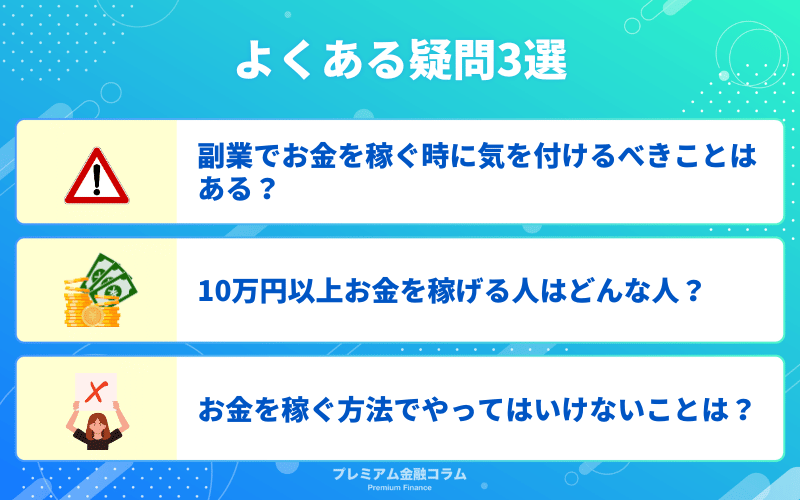 よくある疑問3選

副業でお金を稼ぐ時に気を付けるべきことはある？

10万円以上お金を稼げる人はどんな人？

お金を稼ぐ方法でやってはいけないことは？

プレミアム金融コラム
Premium Finance